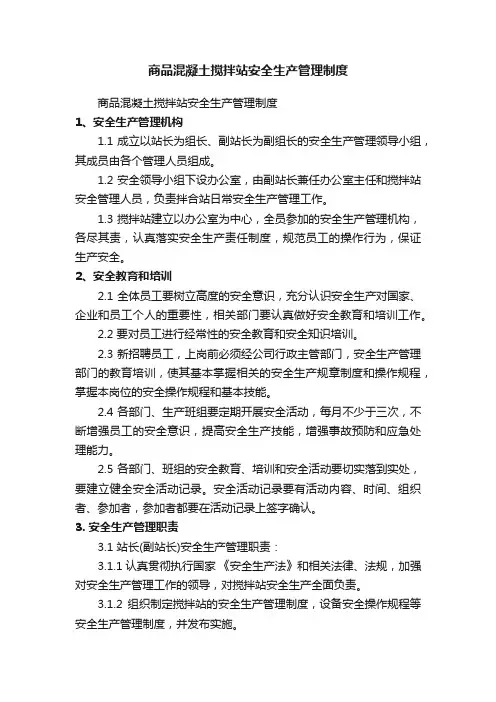 商品混凝土搅拌站安全生产管理制度

商品混凝土搅拌站安全生产管理制度

1、安全生产管理机构

1.1 成立以站长为组长、副站长为副组长的安全生产管理领导小组，其成员由各个管理人员组成。

1.2 安全领导小组下设办公室，由副站长兼任办公室主任和搅拌站安全管理人员，负责拌合站日常安全生产管理工作。

1.3 搅拌站建立以办公室为中心，全员参加的安全生产管理机构，各尽其责，认真落实安全生产责任制度，规范员工的操作行为，保证生产安全。

2、安全教育和培训

2.1 全体员工要树立高度的安全意识，充分认识安全生产对国家、企业和员工个人的重要性，相关部门要认真做好安全教育和培训工作。

2.2 要对员工进行经常性的安全教育和安全知识培训。

2.3 新招聘员工，上岗前必须经公司行政主管部门，安全生产管理部门的教育培训，使其基本掌握相关的安全生产规章制度和操作规程，掌握本岗位的安全操作规程和基本技能。

2.4 各部门、生产班组要定期开展安全活动，每月不少于三次，不断增强员工的安全意识，提高安全生产技能，增强事故预防和应急处理能力。

2.5 各部门、班组的安全教育、培训和安全活动要切实落到实处，要建立健全安全活动记录。安全活动记录要有活动内容、时间、组织者、参加者，参加者都要在活动记录上签字确认。

3. 安全生产管理职责

3.1 站长(副站长)安全生产管理职责：

3.1.1 认真贯彻执行国家《安全生产法》和相关法律、法规，加强对安全生产管理工作的领导，对搅拌站安全生产全面负责。

3.1.2 组织制定搅拌站的安全生产管理制度，设备安全操作规程等安全生产管理制度，并发布实施。